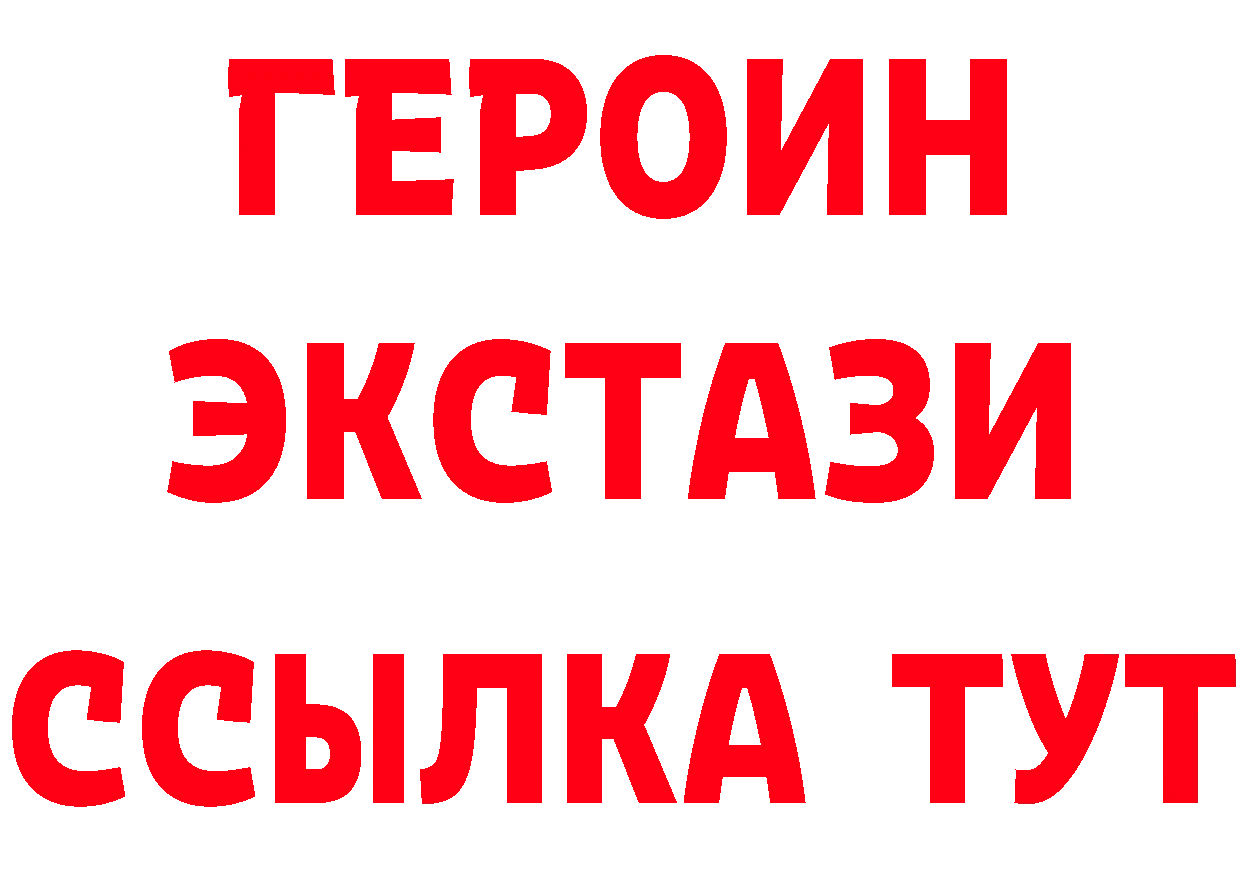 ГЕРОИН
ЭКСТАЗИ
ССЫЛКА ТУТ